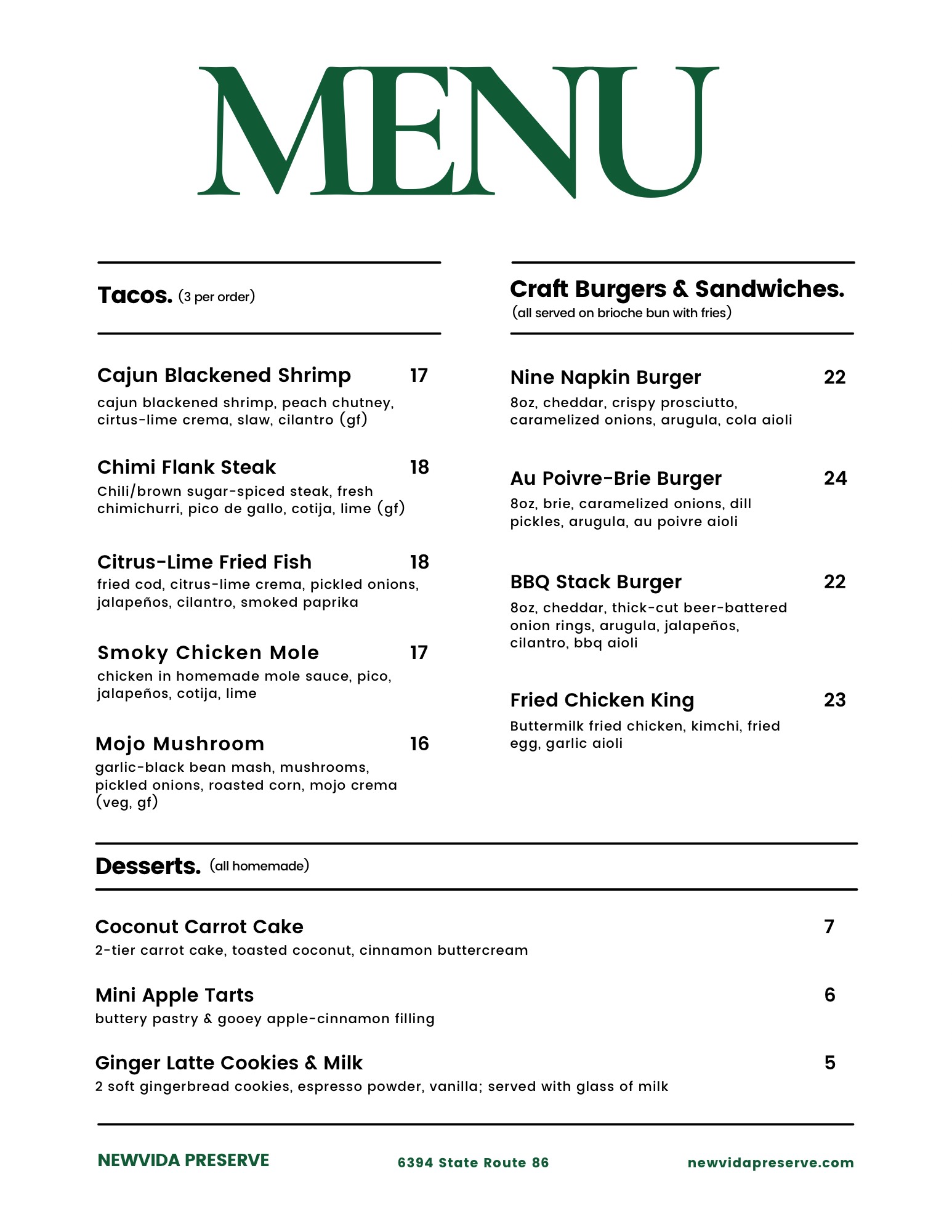 MENU

Tacos. (3 per order)

Cajun Blackened Shrimp 17
cajun blackened shrimp, peach chutney, cirtus-lime crema, slaw, cilantro (gf)

Chimi Flank Steak 18
Chili/brown sugar-spiced steak, fresh chimichurri, pico de gallo, cotija, lime (gf)

Citrus-Lime Fried Fish 18
fried cod, citrus-lime crema, pickled onions, jalapeños, cilantro, smoked paprika

Smoky Chicken Mole 17
chicken in homemade mole sauce, pico, jalapeños, cotija, lime

Mojo Mushroom 16
garlic-black bean mash, mushrooms, pickled onions, roasted corn, mojo crema (veg, gf)

Craft Burgers & Sandwiches.
(all served on brioche bun with fries)

Nine Napkin Burger 22
8oz, cheddar, crispy prosciutto, caramelized onions, arugula, cola aioli

Au Poivre-Brie Burger 24
8oz, brie, caramelized onions, dill pickles, arugula, au poivre aioli

BBQ Stack Burger 22
8oz, cheddar, thick-cut beer-battered onion rings, arugula, jalapeños, cilantro, bbq aioli

Fried Chicken King 23
Buttermilk fried chicken, kimchi, fried egg, garlic aioli

Desserts. (all homemade)

Coconut Carrot Cake 7
2-tier carrot cake, toasted coconut, cinnamon buttercream

Mini Apple Tarts 6
buttery pastry & gooey apple-cinnamon filling

Ginger Latte Cookies & Milk 5
2 soft gingerbread cookies, espresso powder, vanilla; served with glass of milk

NEWVIDA PRESERVE 6394 State Route 86 newvidapreserve.com